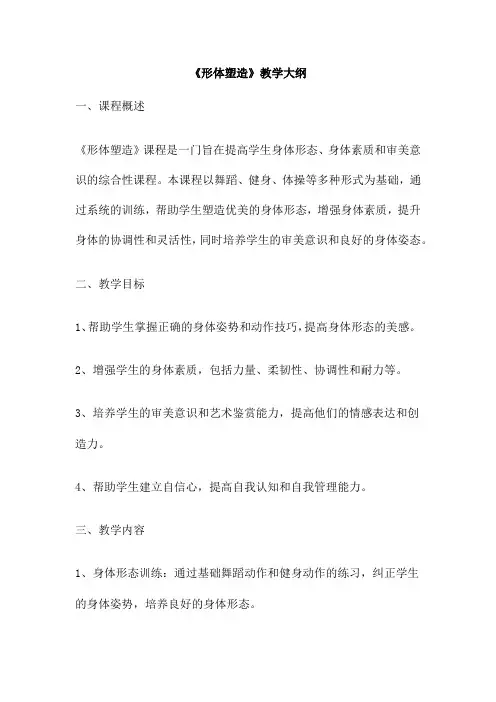 《形体塑造》教学大纲

一、课程概述

《形体塑造》课程是一门旨在提高学生身体形态、身体素质和审美意识的综合性课程。本课程以舞蹈、健身、体操等多种形式为基础，通过系统的训练，帮助学生塑造优美的身体形态，增强身体素质，提升身体的协调性和灵活性，同时培养学生的审美意识和良好的身体姿态。

二、教学目标

1、帮助学生掌握正确的身体姿势和动作技巧，提高身体形态的美感。

2、增强学生的身体素质，包括力量、柔韧性、协调性和耐力等。

3、培养学生的审美意识和艺术鉴赏能力，提高他们的情感表达和创造力。

4、帮助学生建立自信心，提高自我认知和自我管理能力。

三、教学内容

1、身体形态训练：通过基础舞蹈动作和健身动作的练习，纠正学生的身体姿势，培养良好的身体形态。